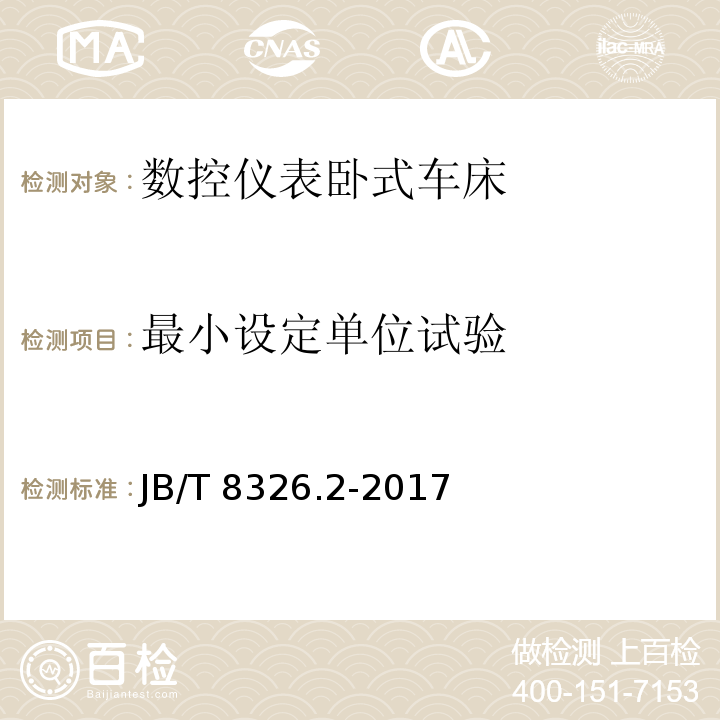 MA CNAS AC ilac-MRA

检测对象：数控仪表卧式车床

检测项目：最小设定单位试验

检测标准：JB/T 8326.2-2017

百检 Baijiantest.com

做检测 上百检
400-151-7153